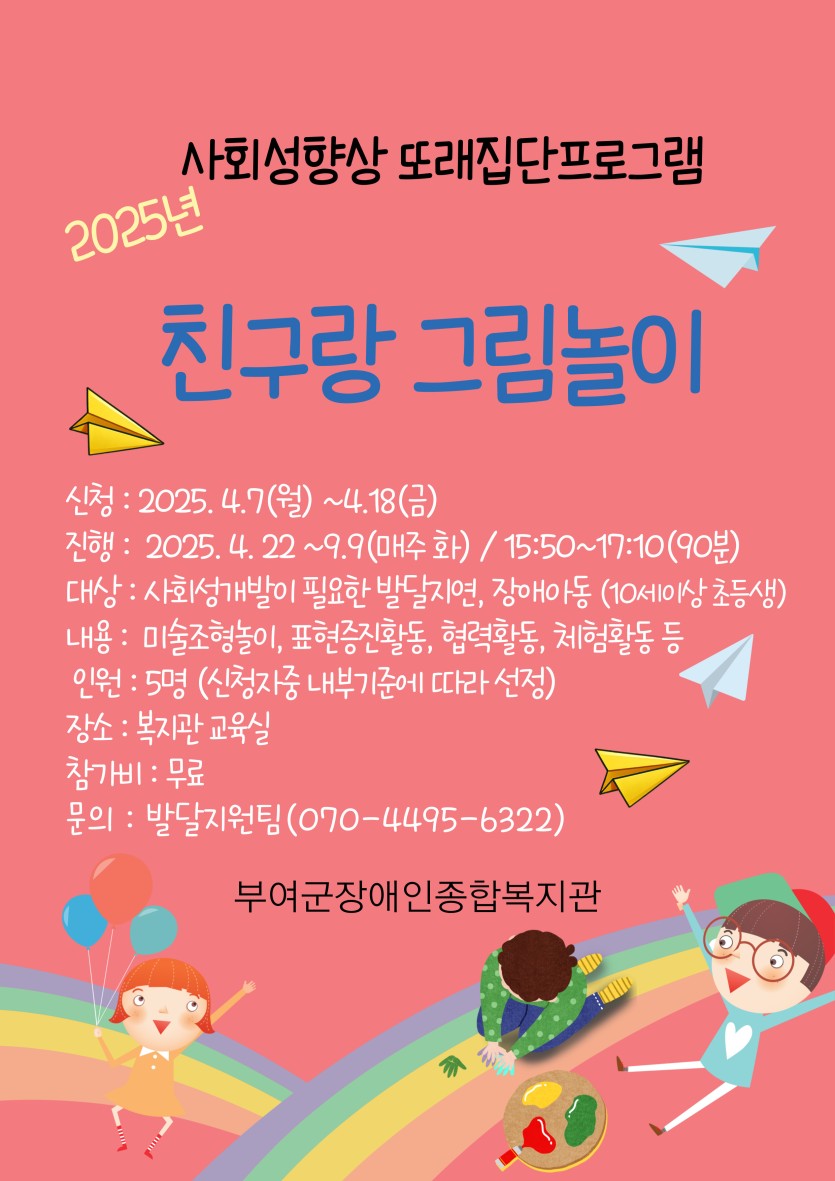 사회성향상 또래집단프로그램

2025년

친구랑 그림놀이

신청 : 2025. 4.7(월) ~4.18(금)
진행 : 2025. 4. 22 ~9.9(매주 화) / 15:50~17:10(90분)
대상 : 사회성개발이 필요한 발달지연, 장애아동 (10세이상 초등생)
내용 : 미술조형놀이, 표현증진활동, 협력활동, 체험활동 등
인원 : 5명 (신청자중 내부기준에 따라 선정)
장소 : 복지관 교육실
참가비 : 무료
문의 : 발달지원팀(070-4495-6322)

부여군장애인종합복지관